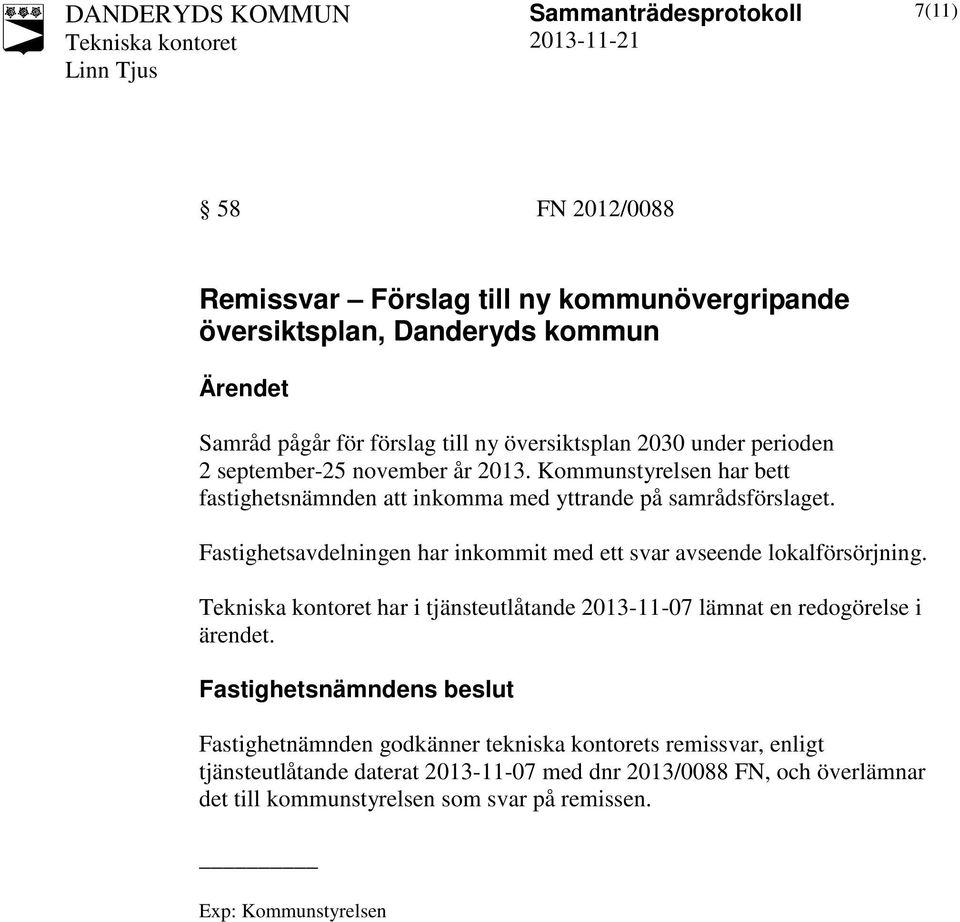 DANDERYDS KOMMUN
Tekniska kontoret
Linn Tjus

Sammanträdesprotokoll
2013-11-21

7(11)

§ 58 FN 2012/0088

Remissvar – Förslag till ny kommunövergripande översiktsplan, Danderyds kommun

Ärendet

Samråd pågår för förslag till ny översiktsplan 2030 under perioden 2 september-25 november år 2013. Kommunstyrelsen har bett fastighetsnämnden att inkomma med yttrande på samrådsförslaget.

Fastighetsavdelningen har inkommit med ett svar avseende lokalförsörjning.

Tekniska kontoret har i tjänsteutlåtande 2013-11-07 lämnat en redogörelse i ärendet.

Fastighetsnämndens beslut

Fastighetnämnden godkänner tekniska kontorets remissvar, enligt tjänsteutlåtande daterat 2013-11-07 med dnr 2013/0088 FN, och överlämnar det till kommunstyrelsen som svar på remissen.

Exp: Kommunstyrelsen